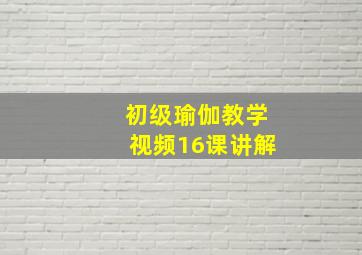 初级瑜伽教学
视频16课讲解